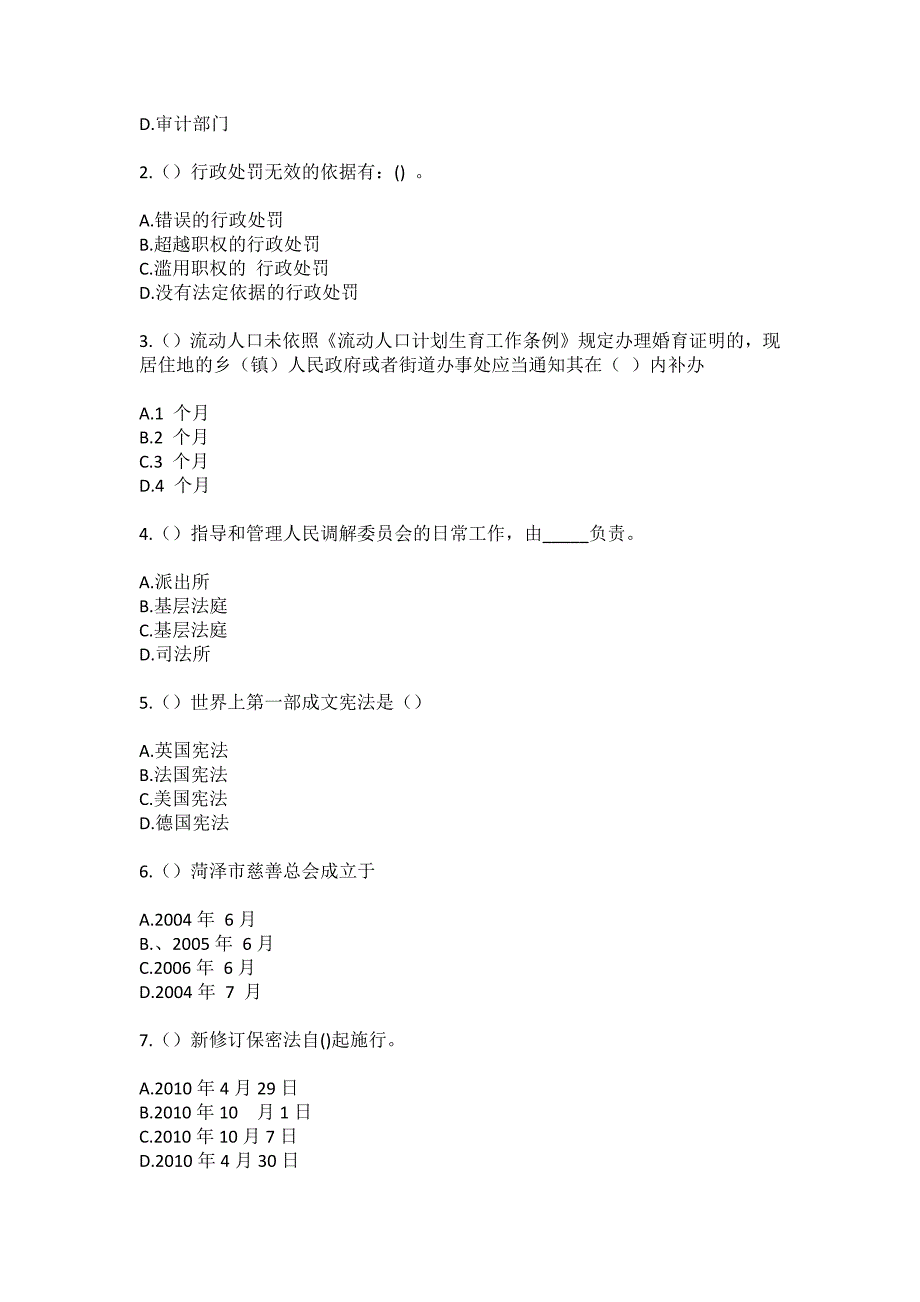 D.审计部门

2.（）行政处罚无效的依据有：() 。

A.错误的行政处罚
B.超越职权的行政处罚
C.滥用职权的 行政处罚
D.没有法定依据的行政处罚

3.（）流动人口未依照《流动人口计划生育工作条例》规定办理婚育证明的，现居住地的乡（镇）人民政府或者街道办事处应当通知其在（ ）内补办

A.1 个月
B.2 个月
C.3 个月
D.4 个月

4.（）指导和管理人民调解委员会的日常工作，由_____负责。

A.派出所
B.基层法庭
C.基层法庭
D.司法所

5.（）世界上第一部成文宪法是（）

A.英国宪法
B.法国宪法
C.美国宪法
D.德国宪法

6.（）菏泽市慈善总会成立于

A.2004 年 6 月
B.、2005 年 6 月
C.2006 年 6 月
D.2004 年 7 月

7.（）新修订保密法自()起施行。

A.2010 年 4 月 29 日
B.2010 年 10 月 1 日
C.2010 年 10 月 7 日
D.2010 年 4 月 30 日